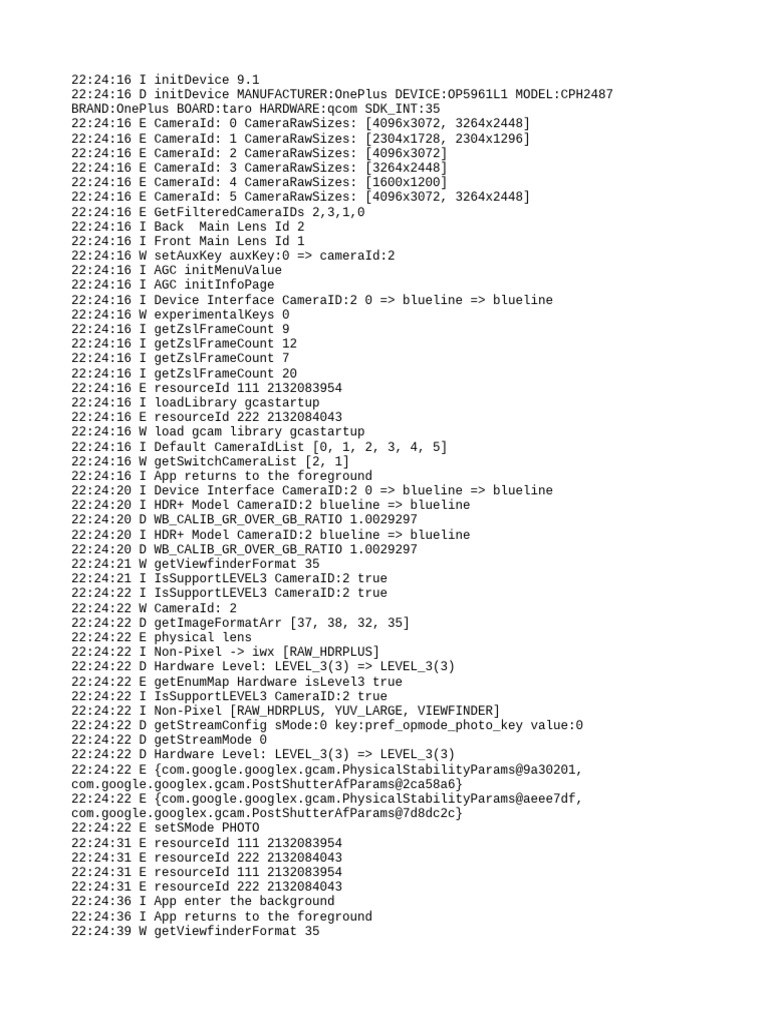 22:24:16 I initDevice 9.1
22:24:16 D initDevice MANUFACTURER:OnePlus DEVICE:OP5961L1 MODEL:CPH2487 BRAND:OnePlus BOARD:taro HARDWARE:qcom SDK_INT:35
22:24:16 E CameraId: 0 CameraRawSizes: [4096x3072, 3264x2448]
22:24:16 E CameraId: 1 CameraRawSizes: [2304x1728, 2304x1296]
22:24:16 E CameraId: 2 CameraRawSizes: [4096x3072]
22:24:16 E CameraId: 3 CameraRawSizes: [3264x2448]
22:24:16 E CameraId: 4 CameraRawSizes: [1600x1200]
22:24:16 E CameraId: 5 CameraRawSizes: [4096x3072, 3264x2448]
22:24:16 E GetFilteredCameraIDs 2,3,1,0
22:24:16 I Back  Main Lens Id 2
22:24:16 I Front Main Lens Id 1
22:24:16 W setAuxKey auxKey:0 => cameraId:2
22:24:16 I AGC initMenuValue
22:24:16 I AGC initInfoPage
22:24:16 I Device Interface CameraID:2 0 => blueline => blueline
22:24:16 W experimentalKeys 0
22:24:16 I getZslFrameCount 9
22:24:16 I getZslFrameCount 12
22:24:16 I getZslFrameCount 7
22:24:16 I getZslFrameCount 20
22:24:16 E resourceId 111 2132083954
22:24:16 I loadLibrary gcastartup
22:24:16 E resourceId 222 2132084043
22:24:16 W load gcam library gcastartup
22:24:16 I Default CameraIdList [0, 1, 2, 3, 4, 5]
22:24:16 W getSwitchCameraList [2, 1]
22:24:16 I App returns to the foreground
22:24:20 I Device Interface CameraID:2 0 => blueline => blueline
22:24:20 I HDR+ Model CameraID:2 blueline => blueline
22:24:20 D WB_CALIB_GR_OVER_GB_RATIO 1.0029297
22:24:20 I HDR+ Model CameraID:2 blueline => blueline
22:24:20 D WB_CALIB_GR_OVER_GB_RATIO 1.0029297
22:24:21 W getViewfinderFormat 35
22:24:21 I IsSupportLEVEL3 CameraID:2 true
22:24:22 I IsSupportLEVEL3 CameraID:2 true
22:24:22 W CameraId: 2
22:24:22 D getImageFormatArr [37, 38, 32, 35]
22:24:22 E physical lens
22:24:22 I Non-Pixel -> iwx [RAW_HDRPLUS]
22:24:22 D Hardware Level: LEVEL_3(3) => LEVEL_3(3)
22:24:22 E getEnumMap Hardware isLevel3 true
22:24:22 I IsSupportLEVEL3 CameraID:2 true
22:24:22 I Non-Pixel [RAW_HDRPLUS, YUV_LARGE, VIEWFINDER]
22:24:22 D getStreamConfig sMode:0 key:pref_opmode_photo_key value:0
22:24:22 D getStreamMode 0
22:24:22 D Hardware Level: LEVEL_3(3) => LEVEL_3(3)
22:24:22 E {com.google.googlex.gcam.PhysicalStabilityParams@9a30201, com.google.googlex.gcam.PostShutterAfParams@2ca58a6}
22:24:22 E {com.google.googlex.gcam.PhysicalStabilityParams@aeee7df, com.google.googlex.gcam.PostShutterAfParams@7d8dc2c}
22:24:22 E setSMode PHOTO
22:24:31 E resourceId 111 2132083954
22:24:31 E resourceId 222 2132084043
22:24:31 E resourceId 111 2132083954
22:24:31 E resourceId 222 2132084043
22:24:36 I App enter the background
22:24:36 I App returns to the foreground
22:24:39 W getViewfinderFormat 35